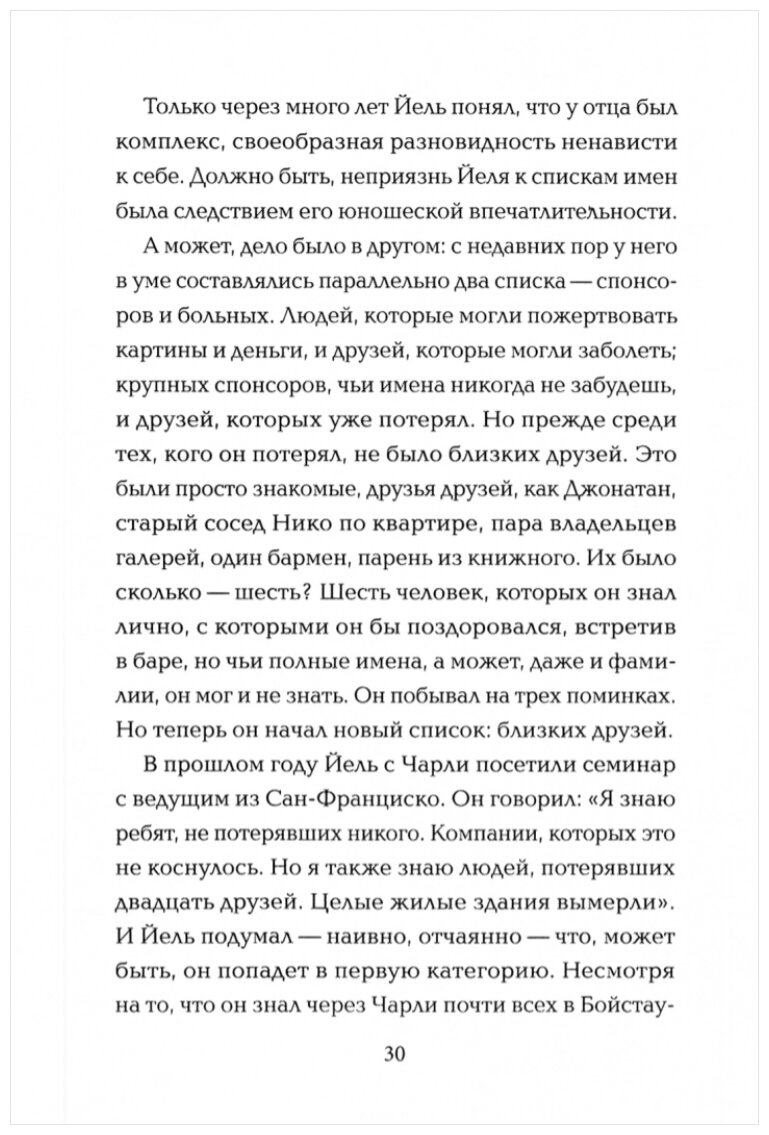 Только через много лет Йель понял, что у отца был комплекс, своеобразная разновидность ненависти к себе. Должно быть, неприязнь Йеля к спискам имен была следствием его юношеской впечатлительности.

А может, дело было в другом: с недавних пор у него в уме составлялись параллельно два списка — спонсоров и больных. Людей, которые могли пожертвовать картины и деньги, и друзей, которые могли заболеть; крупных спонсоров, чьи имена никогда не забудешь, и друзей, которых уже потерял. Но прежде среди тех, кого он потерял, не было близких друзей. Это были просто знакомые, друзья друзей, как Джонатан, старый сосед Нико по квартире, пара владельцев галерей, один бармен, парень из книжного. Их было сколько — шесть? Шесть человек, которых он знал лично, с которыми он бы поздоровался, встретив в баре, но чьи полные имена, а может, даже и фамилии, он мог и не знать. Он побывал на трех поминках. Но теперь он начал новый список: близких друзей.

В прошлом году Йель с Чарли посетили семинар с ведущим из Сан-Франциско. Он говорил: «Я знаю ребят, не потерявших никого. Компании, которых это не коснулось. Но я также знаю людей, потерявших двадцать друзей. Целые жилые здания вымерли». И Йель подумал — наивно, отчаянно — что, может быть, он попадет в первую категорию. Несмотря на то, что он знал через Чарли почти всех в Бойстау-

30